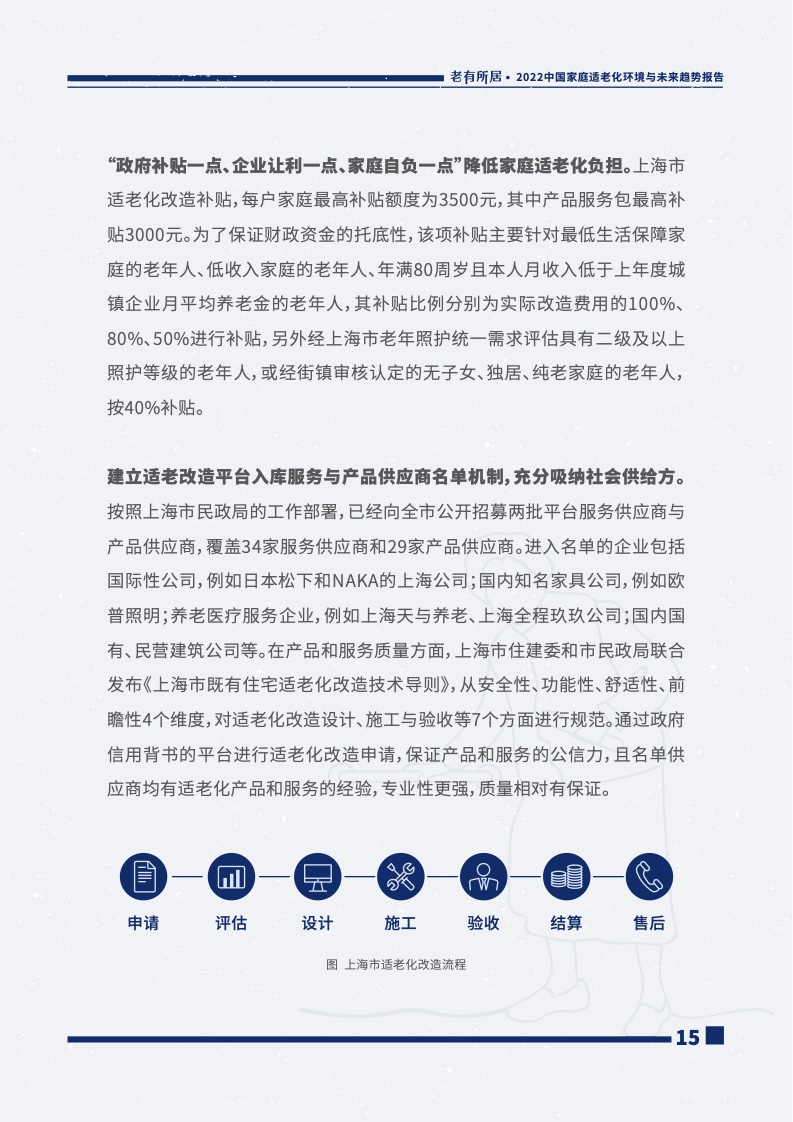 老有所居 • 2022中国家庭适老化环境与未来趋势报告

“政府补贴一点、企业让利一点、家庭自负一点”降低家庭适老化负担。上海市适老化改造补贴，每户家庭最高补贴额度为3500元，其中产品服务包最高补贴3000元。为了保证财政资金的托底性，该项补贴主要针对最低生活保障家庭的老年人、低收入家庭的老年人、年满80周岁且本人月收入低于上年度城镇企业月平均养老金的老年人，其补贴比例分别为实际改造费用的100%、80%、50%进行补贴，另外经上海市老年照护统一需求评估具有二级及以上照护等级的老年人，或经街镇审核认定的无子女、独居、纯老家庭的老年人，按40%补贴。

建立适老改造平台入库服务与产品供应商名单机制，充分吸纳社会供给方。按照上海市民政局的工作部署，已经向全市公开招募两批平台服务供应商与产品供应商，覆盖34家服务供应商和29家产品供应商。进入名单的企业包括国际性公司，例如日本松下和NAKA的上海公司；国内知名家具公司，例如欧普照明；养老医疗服务企业，例如上海天与养老、上海全程玖玖公司；国内国有、民营建筑公司等。在产品和服务质量方面，上海市住建委和市民政局联合发布《上海市既有住宅适老化改造技术导则》，从安全性、功能性、舒适性、前瞻性4个维度，对适老化改造设计、施工与验收等7个方面进行规范。通过政府信用背书的平台进行适老化改造申请，保证产品和服务的公信力，且名单供应商均有适老化产品和服务的经验，专业性更强，质量相对有保证。

申请 评估 设计 施工 验收 结算 售后

图 上海市适老化改造流程

15